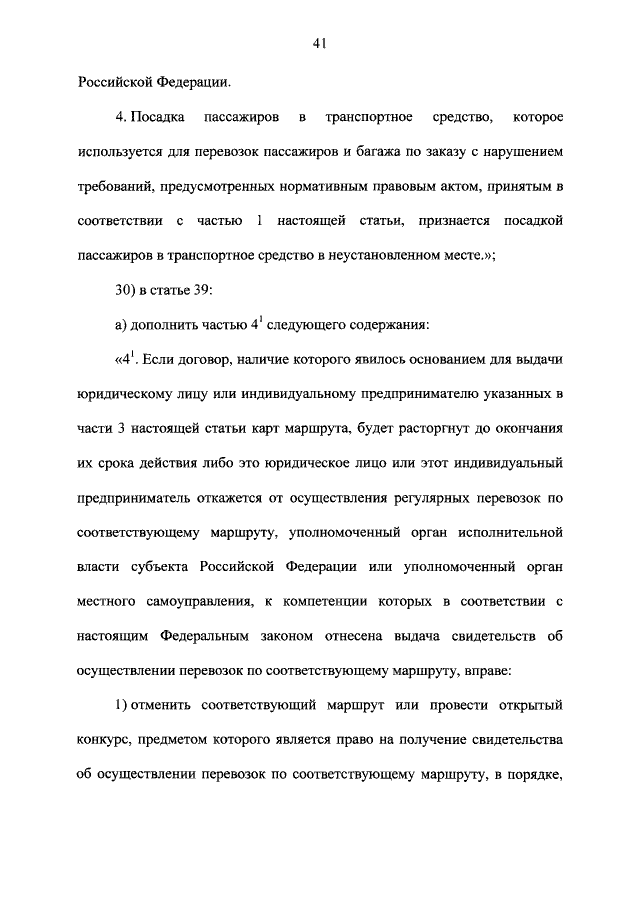 41

Российской Федерации.

4. Посадка пассажиров в транспортное средство, которое используется для перевозок пассажиров и багажа по заказу с нарушением требований, предусмотренных нормативным правовым актом, принятым в соответствии с частью 1 настоящей статьи, признается посадкой пассажиров в транспортное средство в неустановленном месте.»;

30) в статье 39:

а) дополнить частью $4^1$ следующего содержания:

«$4^1$. Если договор, наличие которого явилось основанием для выдачи юридическому лицу или индивидуальному предпринимателю указанных в части 3 настоящей статьи карт маршрута, будет расторгнут до окончания их срока действия либо это юридическое лицо или этот индивидуальный предприниматель откажется от осуществления регулярных перевозок по соответствующему маршруту, уполномоченный орган исполнительной власти субъекта Российской Федерации или уполномоченный орган местного самоуправления, к компетенции которых в соответствии с настоящим Федеральным законом отнесена выдача свидетельств об осуществлении перевозок по соответствующему маршруту, вправе:

1) отменить соответствующий маршрут или провести открытый конкурс, предметом которого является право на получение свидетельства об осуществлении перевозок по соответствующему маршруту, в порядке,